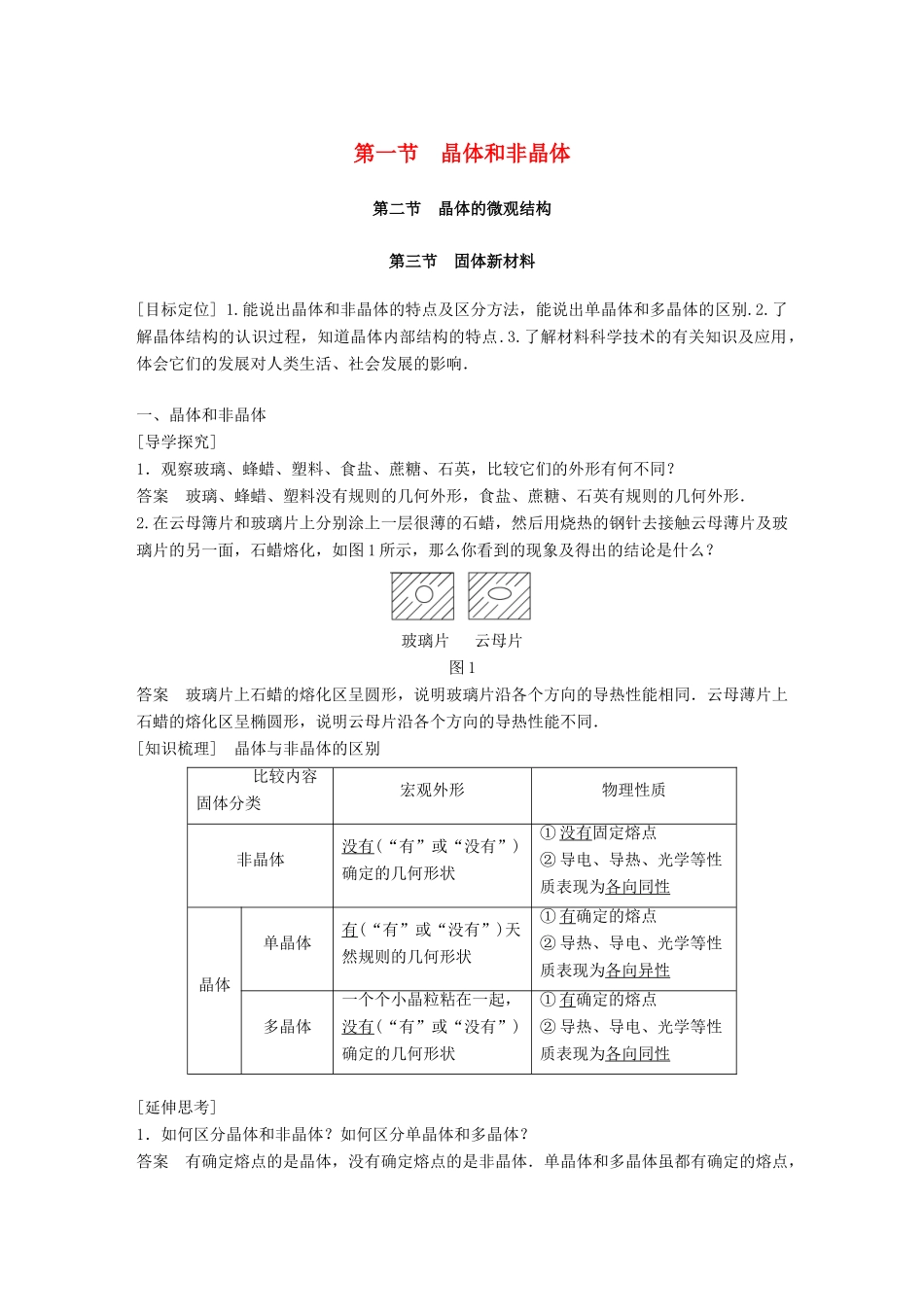 第一节　晶体和非晶体

第二节　晶体的微观结构

第三节　固体新材料

[目标定位] 1.能说出晶体和非晶体的特点及区分方法，能说出单晶体和多晶体的区别.2.了解晶体结构的认识过程，知道晶体内部结构的特点.3.了解材料科学技术的有关知识及应用，体会它们的发展对人类生活、社会发展的影响.

一、晶体和非晶体
[导学探究]
1．观察玻璃、蜂蜡、塑料、食盐、蔗糖、石英，比较它们的外形有何不同？
答案　玻璃、蜂蜡、塑料没有规则的几何外形，食盐、蔗糖、石英有规则的几何外形.
2.在云母薄片和玻璃片上分别涂上一层很薄的石蜡，然后用烧热的钢针去接触云母薄片及玻璃片的另一面，石蜡熔化，如图1所示，那么你看到的现象及得出的结论是什么？

玻璃片　　云母片
图1
答案　玻璃片上石蜡的熔化区呈圆形，说明玻璃片沿各个方向的导热性能相同．云母薄片上石蜡的熔化区呈椭圆形，说明云母片沿各个方向的导热性能不同.
[知识梳理]　晶体与非晶体的区别

| 比较内容 固体分类 | | 宏观外形 | 物理性质 |
|---|---|---|---|
| 非晶体 | | 没有(“有”或“没有”)确定的几何形状 | ①没有固定熔点 ②导电、导热、光学等性质表现为各向同性 |
| 晶体 | 单晶体 | 有(“有”或“没有”)天然规则的几何形状 | ①有确定的熔点 ②导热、导电、光学等性质表现为各向异性 |
| 晶体 | 多晶体 | 一个个小晶粒粘在一起，没有(“有”或“没有”)确定的几何形状 | ①有确定的熔点 ②导热、导电、光学等性质表现为各向同性 |

[延伸思考]
1．如何区分晶体和非晶体？如何区分单晶体和多晶体？
答案　有确定熔点的是晶体，没有确定熔点的是非晶体．单晶体和多晶体虽都有确定的熔点，